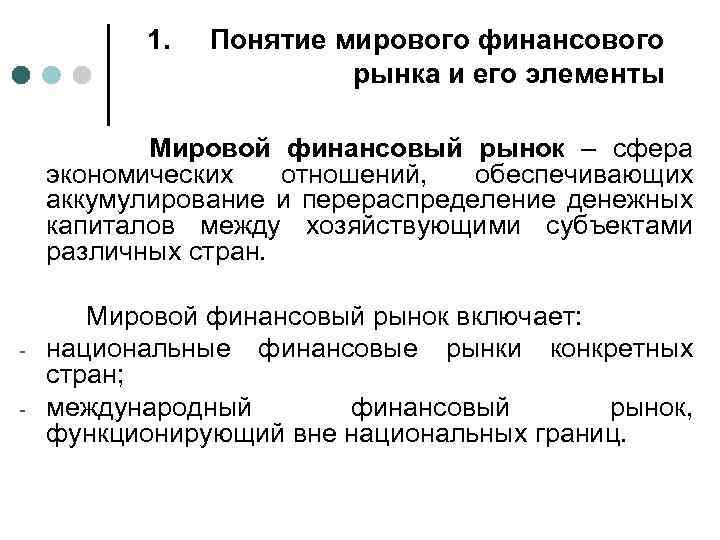 1. Понятие мирового финансового рынка и его элементы

Мировой финансовый рынок – сфера экономических отношений, обеспечивающих аккумулирование и перераспределение денежных капиталов между хозяйствующими субъектами различных стран.

Мировой финансовый рынок включает:
- национальные финансовые рынки конкретных стран;
- международный финансовый рынок, функционирующий вне национальных границ.